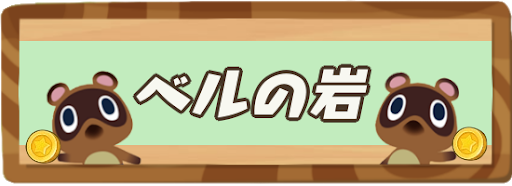 ベルの岩